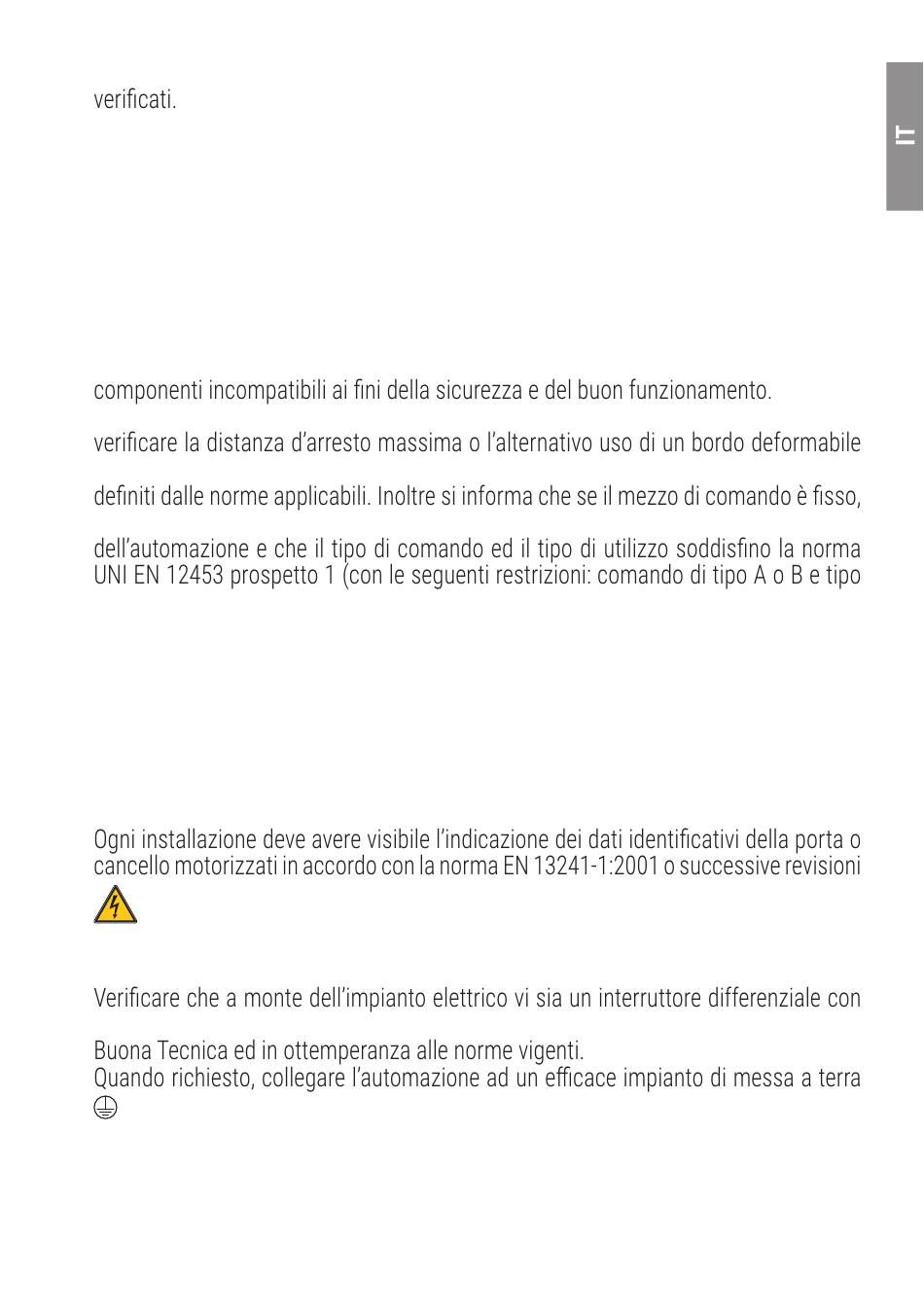 IT

verificati.

componenti incompatibili ai fini della sicurezza e del buon funzionamento.

verificare la distanza d'arresto massima o l'alternativo uso di un bordo deformabile

definiti dalle norme applicabili. Inoltre si informa che se il mezzo di comando è fisso,

dell'automazione e che il tipo di comando ed il tipo di utilizzo soddisfino la norma UNI EN 12453 prospetto 1 (con le seguenti restrizioni: comando di tipo A o B e tipo

Ogni installazione deve avere visibile l'indicazione dei dati identificativi della porta o cancello motorizzati in accordo con la norma EN 13241-1:2001 o successive revisioni

Verificare che a monte dell'impianto elettrico vi sia un interruttore differenziale con

Buona Tecnica ed in ottemperanza alle norme vigenti.
Quando richiesto, collegare l'automazione ad un efficace impianto di messa a terra